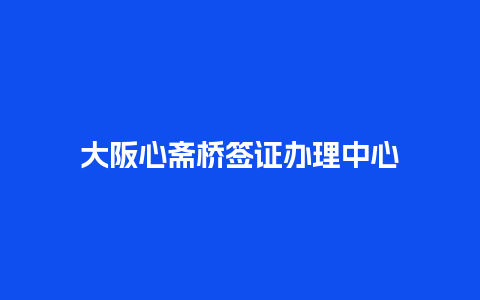 大阪心斋桥签证办理中心